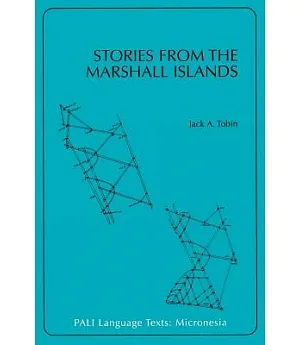 STORIES FROM THE MARSHALL ISLANDS

Jack A. Tobin

PALI Language Texts: Micronesia